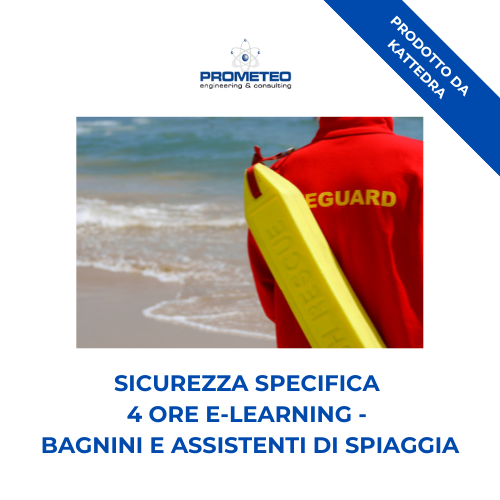 PRODOTTO DA KATTEDRA

PROMETEO
engineering & consulting

EGUARD

H RESCUE

SICUREZZA SPECIFICA
4 ORE E-LEARNING -
BAGNINI E ASSISTENTI DI SPIAGGIA